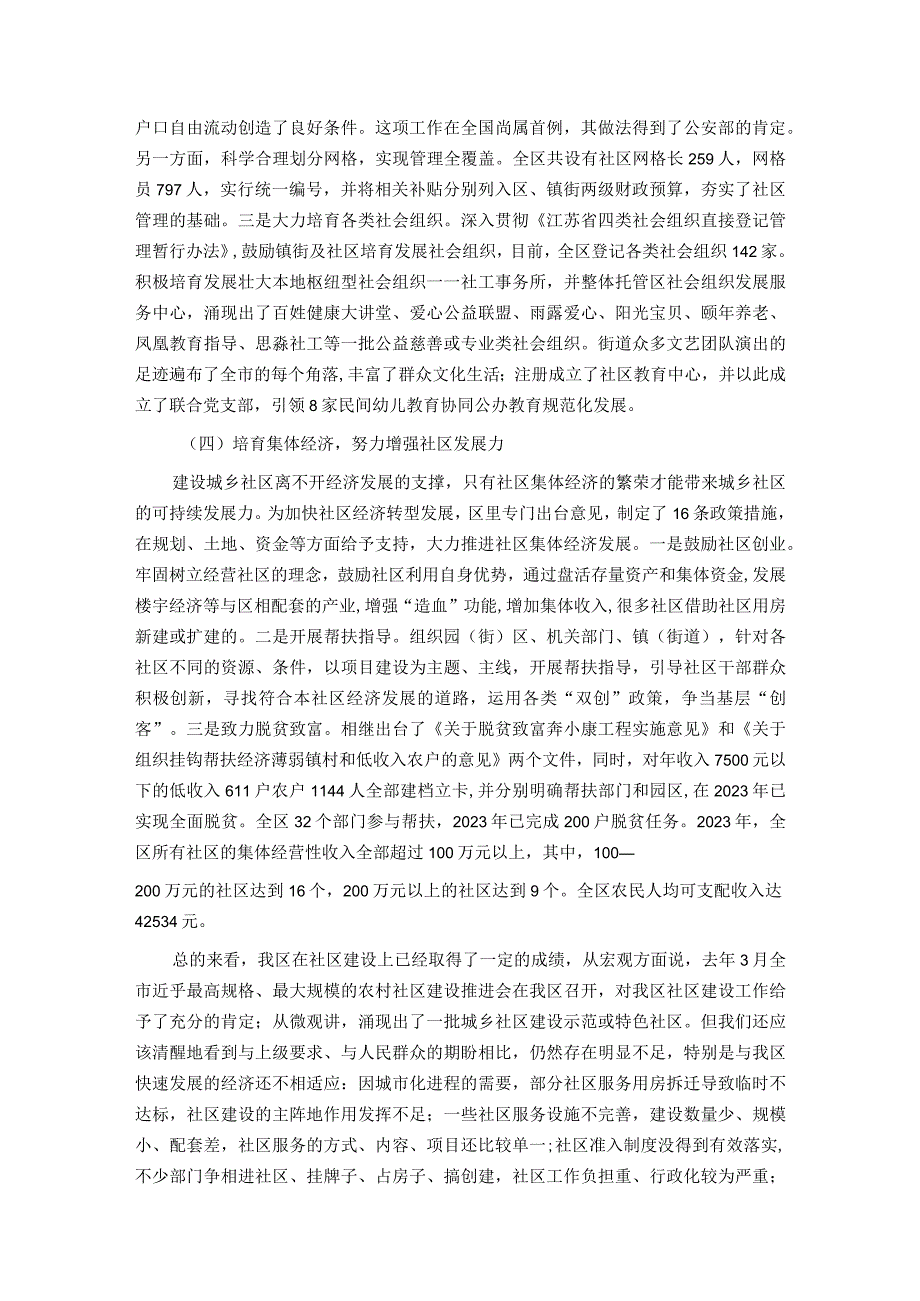 户口自由流动创造了良好条件。这项工作在全国尚属首例，其做法得到了公安部的肯定。另一方面，科学合理划分网格，实现管理全覆盖。全区共设有社区网格长259人，网格员797人，实行统一编号，并将相关补贴分别列入区、镇街两级财政预算，夯实了社区管理的基础。三是大力培育各类社会组织。深入贯彻《江苏省四类社会组织直接登记管理暂行办法》，鼓励镇街及社区培育发展社会组织，目前，全区登记各类社会组织142家。积极培育发展壮大本地枢纽型社会组织一一社工事务所，并整体托管区社会组织发展服务中心，涌现出了百姓健康大讲堂、爱心公益联盟、雨露爱心、阳光宝贝、颐年养老、凤凰教育指导、思淼社工等一批公益慈善或专业类社会组织。街道众多文艺团队演出的足迹遍布了全市的每个角落，丰富了群众文化生活；注册成立了社区教育中心，并以此成立了联合党支部，引领8家民间幼儿教育协同公办教育规范化发展。

（四）培育集体经济，努力增强社区发展力

建设城乡社区离不开经济发展的支撑，只有社区集体经济的繁荣才能带来城乡社区的可持续发展力。为加快社区经济转型发展，区里专门出台意见，制定了16条政策措施，在规划、土地、资金等方面给予支持，大力推进社区集体经济发展。一是鼓励社区创业。牢固树立经营社区的理念，鼓励社区利用自身优势，通过盘活存量资产和集体资金，发展楼宇经济等与区相配套的产业，增强“造血”功能，增加集体收入，很多社区借助社区用房新建或扩建的。二是开展帮扶指导。组织园（街）区、机关部门、镇（街道），针对各社区不同的资源、条件，以项目建设为主题、主线，开展帮扶指导，引导社区干部群众积极创新，寻找符合本社区经济发展的道路，运用各类“双创”政策，争当基层“创客”。三是致力脱贫致富。相继出台了《关于脱贫致富奔小康工程实施意见》和《关于组织挂钩帮扶经济薄弱镇村和低收入农户的意见》两个文件，同时，对年收入7500元以下的低收入611户农户1144人全部建档立卡，并分别明确帮扶部门和园区，在2023年已实现全面脱贫。全区32个部门参与帮扶，2023年已完成200户脱贫任务。2023年，全区所有社区的集体经营性收入全部超过100万元以上，其中，100—

200万元的社区达到16个，200万元以上的社区达到9个。全区农民人均可支配收入达42534元。

总的来看，我区在社区建设上已经取得了一定的成绩，从宏观方面说，去年3月全市近乎最高规格、最大规模的农村社区建设推进会在我区召开，对我区社区建设工作给予了充分的肯定；从微观讲，涌现出了一批城乡社区建设示范或特色社区。但我们还应该清醒地看到与上级要求、与人民群众的期盼相比，仍然存在明显不足，特别是与我区快速发展的经济还不相适应：因城市化进程的需要，部分社区服务用房拆迁导致临时不达标，社区建设的主阵地作用发挥不足；一些社区服务设施不完善，建设数量少、规模小、配套差，社区服务的方式、内容、项目还比较单一；社区准入制度没得到有效落实，不少部门争相进社区、挂牌子、占房子、搞创建，社区工作负担重、行政化较为严重；